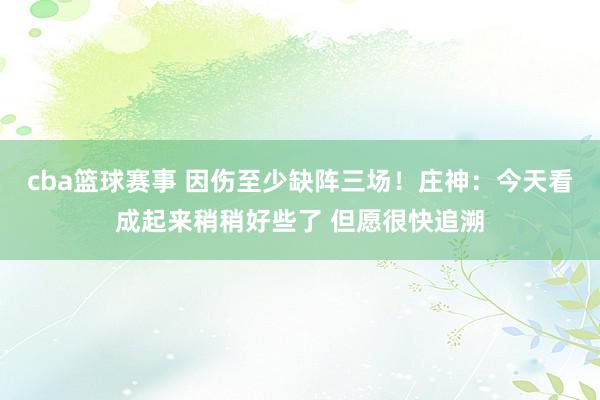 cba篮球赛事 因伤至少缺阵三场！庄神：今天看成起来稍稍好些了 但愿很快追溯